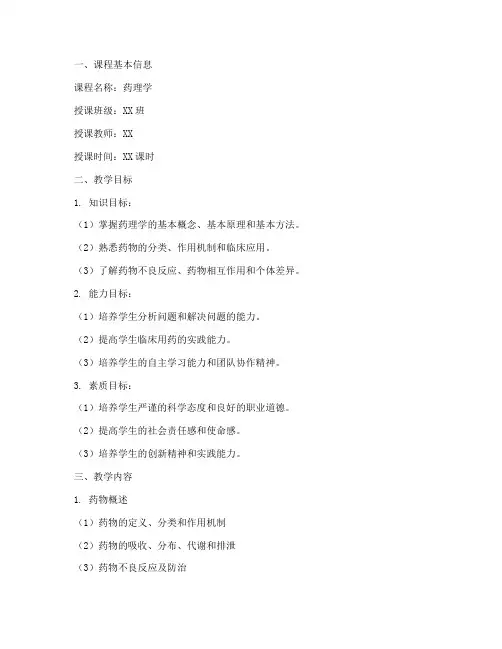 一、课程基本信息

课程名称：药理学

授课班级：XX 班

授课教师：XX

授课时间：XX 课时

二、教学目标

1. 知识目标：

（1）掌握药理学的基本概念、基本原理和基本方法。

（2）熟悉药物的分类、作用机制和临床应用。

（3）了解药物不良反应、药物相互作用和个体差异。

2. 能力目标：

（1）培养学生分析问题和解决问题的能力。

（2）提高学生临床用药的实践能力。

（3）培养学生的自主学习能力和团队协作精神。

3. 素质目标：

（1）培养学生严谨的科学态度和良好的职业道德。

（2）提高学生的社会责任感和使命感。

（3）培养学生的创新精神和实践能力。

三、教学内容

1. 药物概述

（1）药物的定义、分类和作用机制

（2）药物的吸收、分布、代谢和排泄

（3）药物不良反应及防治